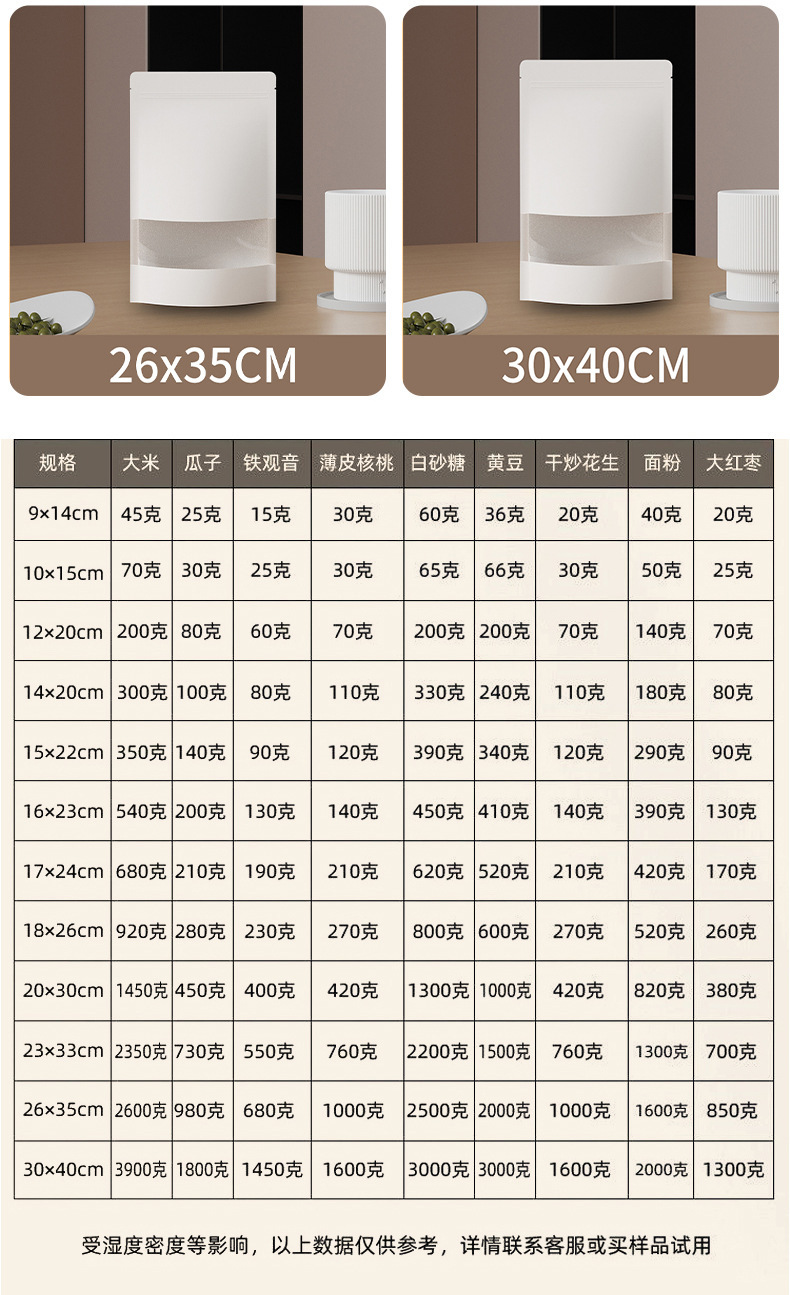 26x35CM

30x40CM

| 规格 | 大米 | 瓜子 | 铁观音 | 薄皮核桃 | 白砂糖 | 黄豆 | 干炒花生 | 面粉 | 大红枣 |
|---|---|---|---|---|---|---|---|---|---|
| 9×14cm | 45克 | 25克 | 15克 | 30克 | 60克 | 36克 | 20克 | 40克 | 20克 |
| 10×15cm | 70克 | 30克 | 25克 | 30克 | 65克 | 66克 | 30克 | 50克 | 25克 |
| 12×20cm | 200克 | 80克 | 60克 | 70克 | 200克 | 200克 | 70克 | 140克 | 70克 |
| 14×20cm | 300克 | 100克 | 80克 | 110克 | 330克 | 240克 | 110克 | 180克 | 80克 |
| 15×22cm | 350克 | 140克 | 90克 | 120克 | 390克 | 340克 | 120克 | 290克 | 90克 |
| 16×23cm | 540克 | 200克 | 130克 | 140克 | 450克 | 410克 | 140克 | 390克 | 130克 |
| 17×24cm | 680克 | 210克 | 190克 | 210克 | 620克 | 520克 | 210克 | 420克 | 170克 |
| 18×26cm | 920克 | 280克 | 230克 | 270克 | 800克 | 600克 | 270克 | 520克 | 260克 |
| 20×30cm | 1450克 | 450克 | 400克 | 420克 | 1300克 | 1000克 | 420克 | 820克 | 380克 |
| 23×33cm | 2350克 | 730克 | 550克 | 760克 | 2200克 | 1500克 | 760克 | 1300克 | 700克 |
| 26×35cm | 2600克 | 980克 | 680克 | 1000克 | 2500克 | 2000克 | 1000克 | 1600克 | 850克 |
| 30×40cm | 3900克 | 1800克 | 1450克 | 1600克 | 3000克 | 3000克 | 1600克 | 2000克 | 1300克 |

受湿度密度等影响，以上数据仅供参考，详情联系客服或买样品试用